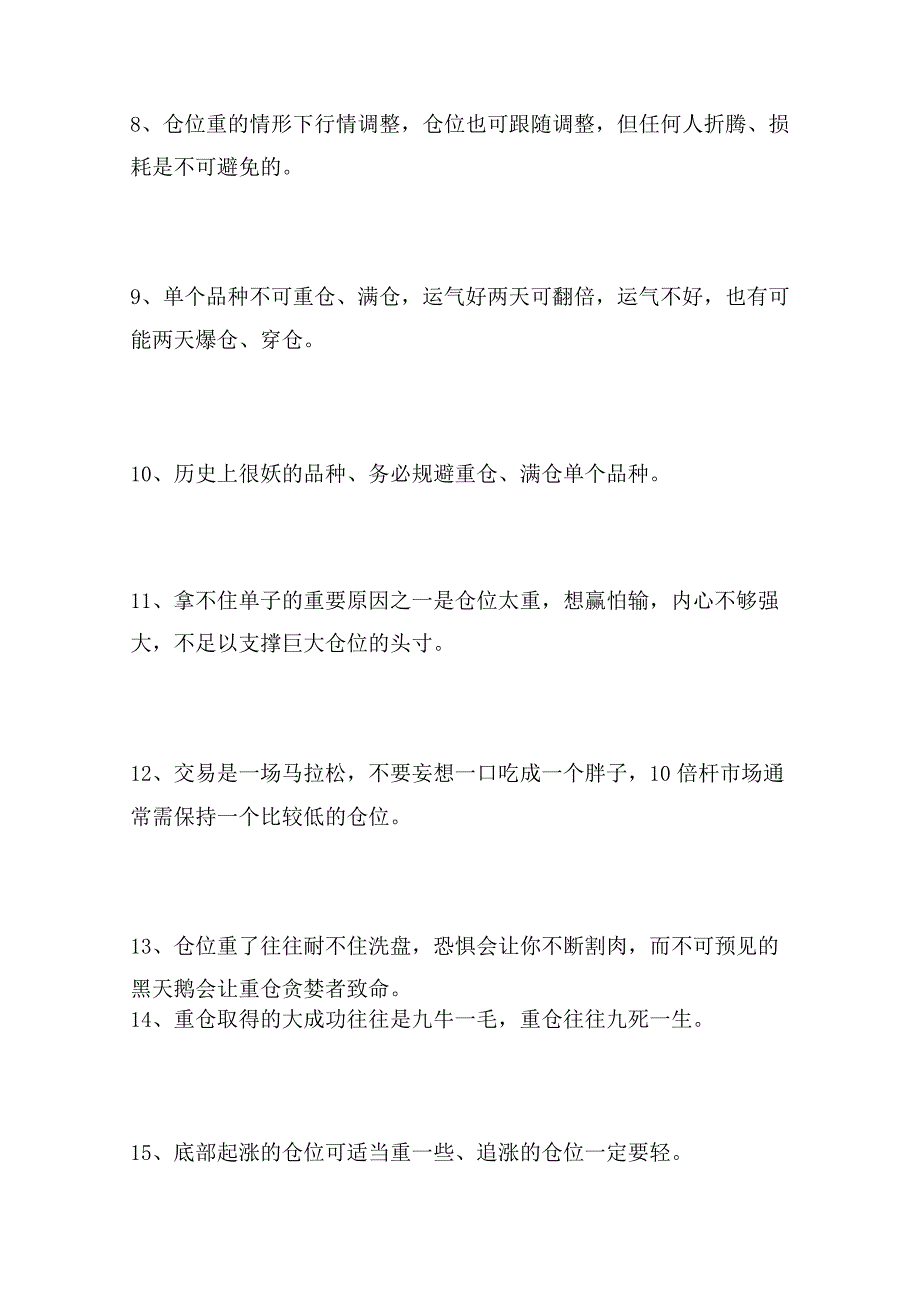 8、仓位重的情形下行情调整，仓位也可跟随调整，但任何人折腾、损耗是不可避免的。

9、单个品种不可重仓、满仓，运气好两天可翻倍，运气不好，也有可能两天爆仓、穿仓。

10、历史上很妖的品种、务必规避重仓、满仓单个品种。

11、拿不住单子的重要原因之一是仓位太重，想赢怕输，内心不够强大，不足以支撑巨大仓位的头寸。

12、交易是一场马拉松，不要妄想一口吃成一个胖子，10倍杆市场通常需保持一个比较低的仓位。

13、仓位重了往往耐不住洗盘，恐惧会让你不断割肉，而不可预见的黑天鹅会让重仓贪婪者致命。
14、重仓取得的大成功往往是九牛一毛，重仓往往九死一生。

15、底部起涨的仓位可适当重一些、追涨的仓位一定要轻。